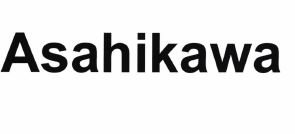 Asahikawa